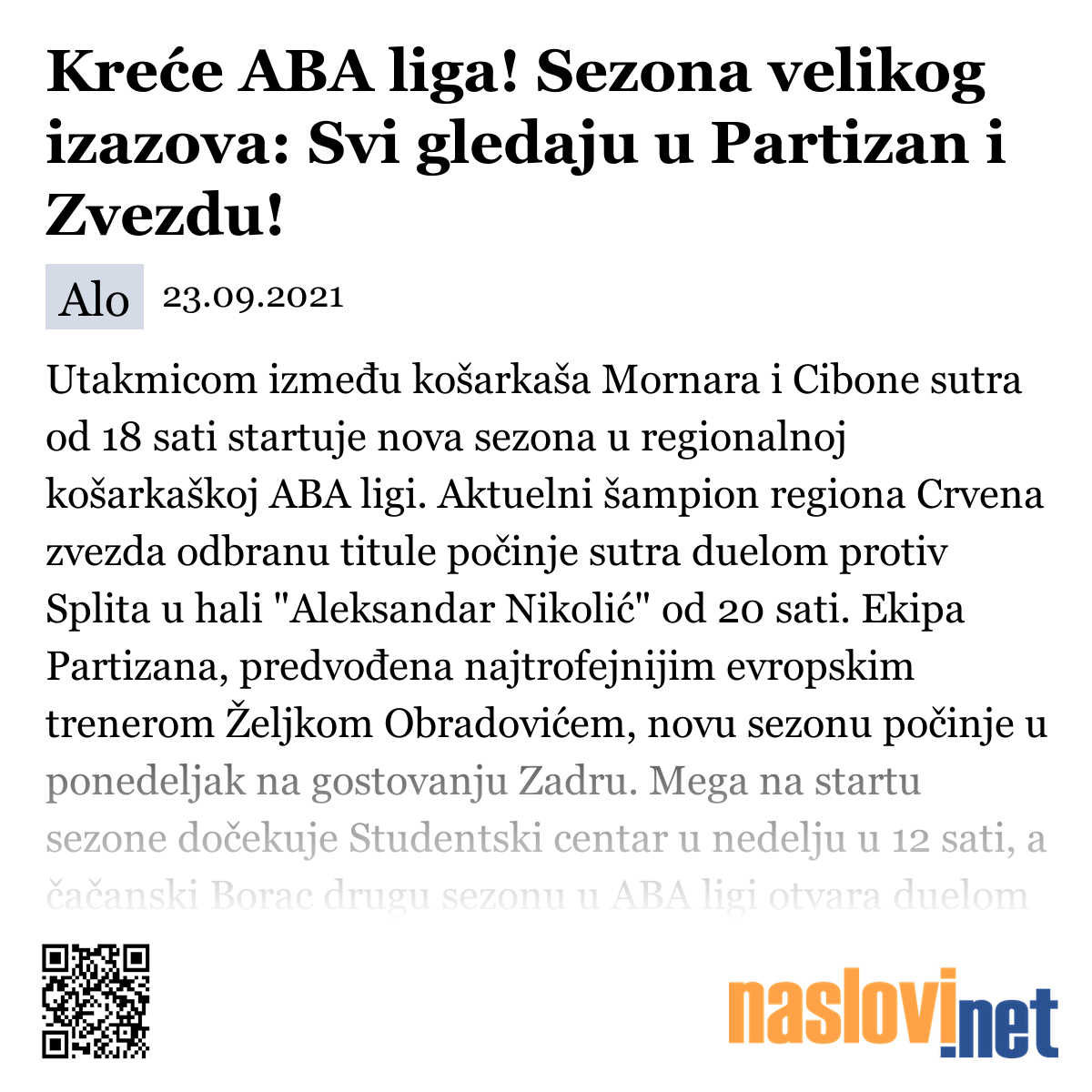 Kreće ABA liga! Sezona velikog izazova: Svi gledaju u Partizan i Zvezdu!

Alo 23.09.2021

Utakmicom između košarkaša Mornara i Cibone sutra od 18 sati startuje nova sezona u regionalnoj košarkaškoj ABA ligi. Aktuelni šampion regiona Crvena zvezda odbranu titule počinje sutra duelom protiv Splita u hali "Aleksandar Nikolić" od 20 sati. Ekipa Partizana, predvođena najtrofejnijim evropskim trenerom Željkom Obradovićem, novu sezonu počinje u ponedeljak na gostovanju Zadru. Mega na startu sezone dočekuje Studentski centar u nedelju u 12 sati, a čačanski Borac drugu sezonu u ABA ligi otvara duelom

naslovi.net